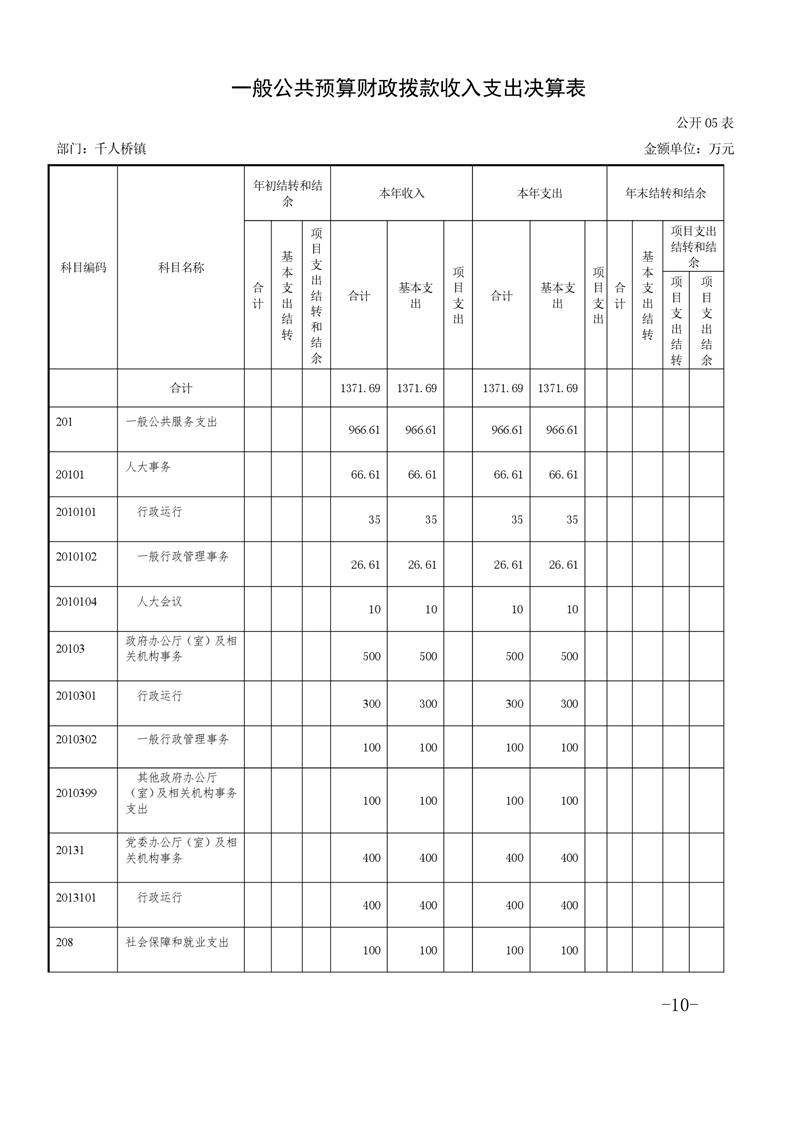 一般公共预算财政拨款收入支出决算表

公开05表

部门：千人桥镇 金额单位：万元

| 科目编码 | 科目名称 | 年初结转和结余 |  |  | 本年收入 |  |  | 本年支出 |  |  | 年末结转和结余 |  |  |  |
|---|---|---|---|---|---|---|---|---|---|---|---|---|---|---|
|  |  | 合计 | 基本支出结转 | 项目支出结转和结余 | 合计 | 基本支出 | 项目支出 | 合计 | 基本支出 | 项目支出 | 合计 | 基本支出结转 | 项目支出结转和结余 |  |
|  |  |  |  |  |  |  |  |  |  |  |  |  | 项目支出结转 | 项目支出结余 |
|  | 合计 |  |  |  | 1371.69 | 1371.69 |  | 1371.69 | 1371.69 |  |  |  |  |  |
| 201 | 一般公共服务支出 |  |  |  | 966.61 | 966.61 |  | 966.61 | 966.61 |  |  |  |  |  |
| 20101 | 人大事务 |  |  |  | 66.61 | 66.61 |  | 66.61 | 66.61 |  |  |  |  |  |
| 2010101 | 行政运行 |  |  |  | 35 | 35 |  | 35 | 35 |  |  |  |  |  |
| 2010102 | 一般行政管理事务 |  |  |  | 26.61 | 26.61 |  | 26.61 | 26.61 |  |  |  |  |  |
| 2010104 | 人大会议 |  |  |  | 10 | 10 |  | 10 | 10 |  |  |  |  |  |
| 20103 | 政府办公厅（室）及相关机构事务 |  |  |  | 500 | 500 |  | 500 | 500 |  |  |  |  |  |
| 2010301 | 行政运行 |  |  |  | 300 | 300 |  | 300 | 300 |  |  |  |  |  |
| 2010302 | 一般行政管理事务 |  |  |  | 100 | 100 |  | 100 | 100 |  |  |  |  |  |
| 2010399 | 其他政府办公厅（室）及相关机构事务支出 |  |  |  | 100 | 100 |  | 100 | 100 |  |  |  |  |  |
| 20131 | 党委办公厅（室）及相关机构事务 |  |  |  | 400 | 400 |  | 400 | 400 |  |  |  |  |  |
| 2013101 | 行政运行 |  |  |  | 400 | 400 |  | 400 | 400 |  |  |  |  |  |
| 208 | 社会保障和就业支出 |  |  |  | 100 | 100 |  | 100 | 100 |  |  |  |  |  |

-10-